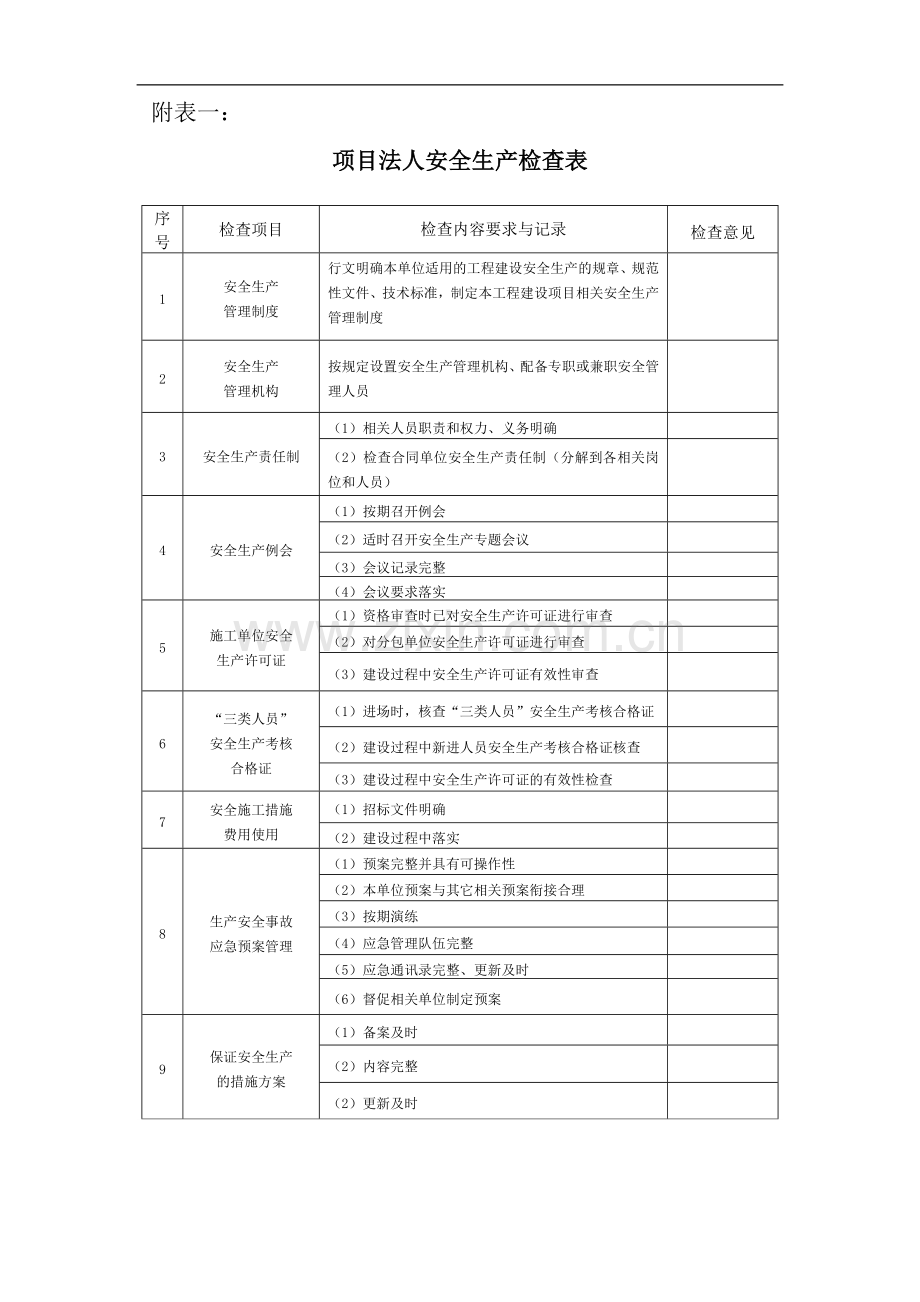 附表一：

项目法人安全生产检查表

| 序号 | 检查项目 | 检查内容要求与记录 | 检查意见 |
|---|---|---|---|
| 1 | 安全生产管理制度 | 行文明确本单位适用的工程建设安全生产的规章、规范性文件、技术标准，制定本工程建设项目相关安全生产管理制度 | |
| 2 | 安全生产管理机构 | 按规定设置安全生产管理机构、配备专职或兼职安全管理人员 | |
| 3 | 安全生产责任制 | （1）相关人员职责和权力、义务明确 | |
| | | （2）检查合同单位安全生产责任制（分解到各相关岗位和人员） | |
| 4 | 安全生产例会 | （1）按期召开例会 | |
| | | （2）适时召开安全生产专题会议 | |
| | | （3）会议记录完整 | |
| | | （4）会议要求落实 | |
| 5 | 施工单位安全生产许可证 | （1）资格审查时已对安全生产许可证进行审查 | |
| | | （2）对分包单位安全生产许可证进行审查 | |
| | | （3）建设过程中安全生产许可证有效性审查 | |
| 6 | “三类人员”安全生产考核合格证 | （1）进场时，核查“三类人员”安全生产考核合格证 | |
| | | （2）建设过程中新进人员安全生产考核合格证核查 | |
| | | （3）建设过程中安全生产许可证的有效性检查 | |
| 7 | 安全施工措施费用使用 | （1）招标文件明确 | |
| | | （2）建设过程中落实 | |
| 8 | 生产安全事故应急预案管理 | （1）预案完整并具有可操作性 | |
| | | （2）本单位预案与其它相关预案衔接合理 | |
| | | （3）按期演练 | |
| | | （4）应急管理队伍完整 | |
| | | （5）应急通讯录完整、更新及时 | |
| | | （6）督促相关单位制定预案 | |
| 9 | 保证安全生产的措施方案 | （1）备案及时 | |
| | | （2）内容完整 | |
| | | （2）更新及时 | |